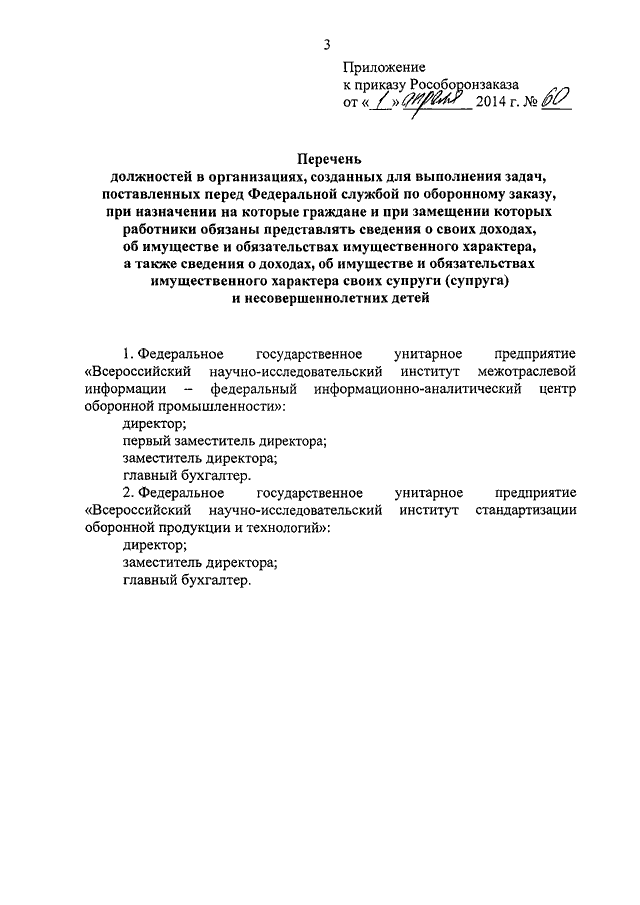 3

Приложение
к приказу Рособоронзаказа
от « 1 » апреля 2014 г. № 60

Перечень
должностей в организациях, созданных для выполнения задач, поставленных перед Федеральной службой по оборонному заказу, при назначении на которые граждане и при замещении которых работники обязаны представлять сведения о своих доходах, об имуществе и обязательствах имущественного характера, а также сведения о доходах, об имуществе и обязательствах имущественного характера своих супруги (супруга) и несовершеннолетних детей

1. Федеральное государственное унитарное предприятие «Всероссийский научно-исследовательский институт межотраслевой информации – федеральный информационно-аналитический центр оборонной промышленности»:
директор;
первый заместитель директора;
заместитель директора;
главный бухгалтер.
2. Федеральное государственное унитарное предприятие «Всероссийский научно-исследовательский институт стандартизации оборонной продукции и технологий»:
директор;
заместитель директора;
главный бухгалтер.